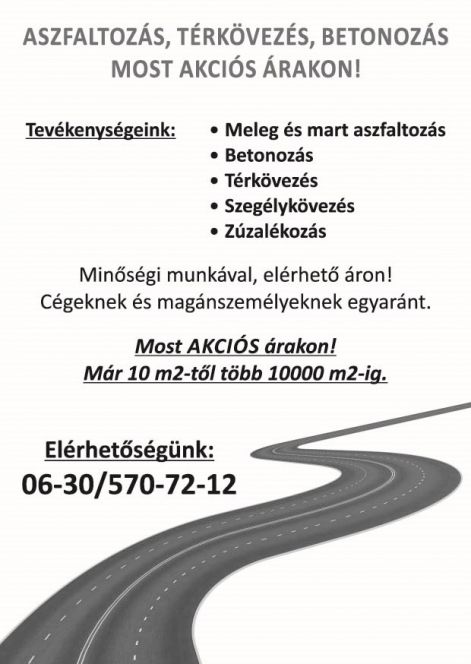 ASZFALTOZÁS, TÉRKÖVEZÉS, BETONOZÁS MOST AKCIÓS ÁRAKON!

Tevékenységeink:

• Meleg és mart aszfaltozás
• Betonozás
• Térkövezés
• Szegélykövezés
• Zúzalékozás

Minőségi munkával, elérhető áron! Cégeknek és magánszemélyeknek egyaránt.

Most AKCIÓS árakon!
Már 10 m2-től több 10000 m2-ig.

Elérhetőségünk:
06-30/570-72-12